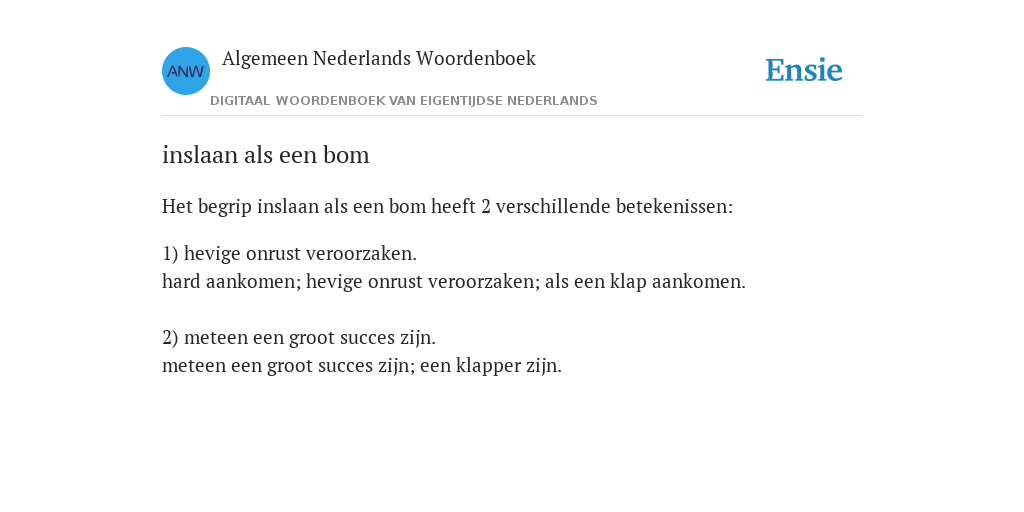 ANW

Algemeen Nederlands Woordenboek

DIGITAAL WOORDENBOEK VAN EIGENTIJDSE NEDERLANDS

Ensie

inslaan als een bom

Het begrip inslaan als een bom heeft 2 verschillende betekenissen:

1) hevige onrust veroorzaken.
hard aankomen; hevige onrust veroorzaken; als een klap aankomen.

2) meteen een groot succes zijn.
meteen een groot succes zijn; een klapper zijn.